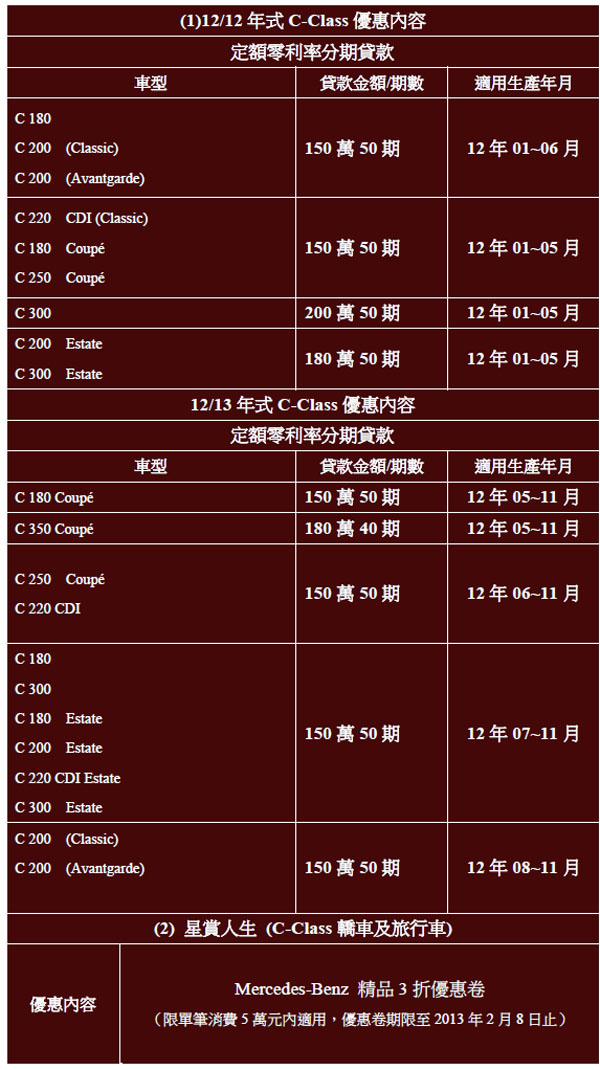 (1)12/12年式C-Class優惠內容

定額零利率分期貸款

| 車型 | 貸款金額/期數 | 適用生產年月 |
|---|---|---|
| C 180 C 200 (Classic) C 200 (Avantgarde) | 150萬50期 | 12年01~06月 |
| C 220 CDI (Classic) C 180 Coupé C 250 Coupé | 150萬50期 | 12年01~05月 |
| C 300 | 200萬50期 | 12年01~05月 |
| C 200 Estate C 300 Estate | 180萬50期 | 12年01~05月 |

12/13年式C-Class優惠內容

定額零利率分期貸款

| 車型 | 貸款金額/期數 | 適用生產年月 |
|---|---|---|
| C 180 Coupé | 150萬50期 | 12年05~11月 |
| C 350 Coupé | 180萬40期 | 12年05~11月 |
| C 250 Coupé C 220 CDI | 150萬50期 | 12年06~11月 |
| C 180 C 300 C 180 Estate C 200 Estate C 220 CDI Estate C 300 Estate | 150萬50期 | 12年07~11月 |
| C 200 (Classic) C 200 (Avantgarde) | 150萬50期 | 12年08~11月 |

(2) 星賞人生 (C-Class轎車及旅行車)

優惠內容

Mercedes-Benz 精品3折優惠卷
(限單筆消費5萬元內適用，優惠卷期限至2013年2月8日止)